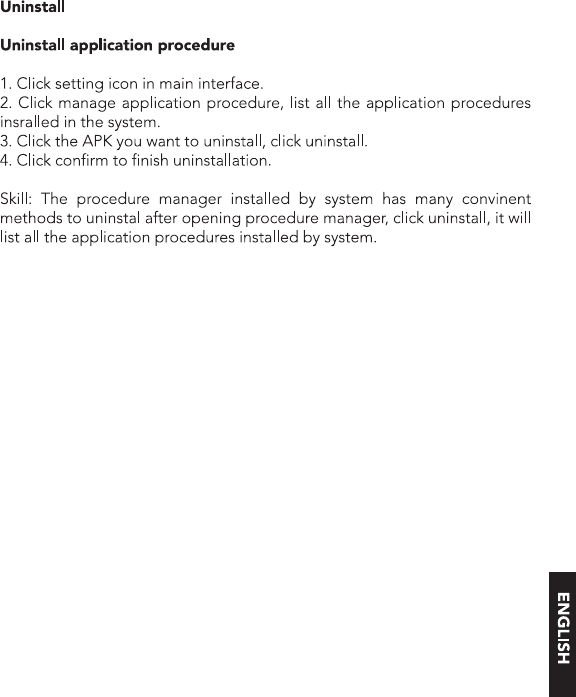 Uninstall

Uninstall application procedure

1. Click setting icon in main interface.
2. Click manage application procedure, list all the application procedures insralled in the system.
3. Click the APK you want to uninstall, click uninstall.
4. Click confirm to finish uninstallation.

Skill: The procedure manager installed by system has many convinent methods to uninstal after opening procedure manager, click uninstall, it will list all the application procedures installed by system.

ENGLISH